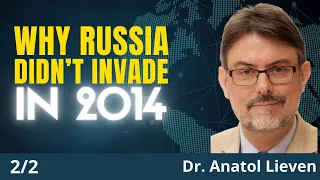 WHY RUSSIA DIDN'T INVADE IN 2014

2/2

Dr. Anatol Lieven